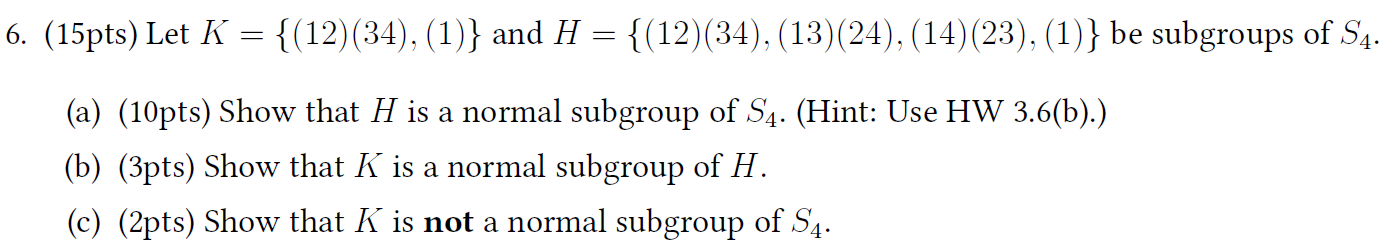 6. (15pts) Let $K = \{(12)(34), (1)\}$ and $H = \{(12)(34), (13)(24), (14)(23), (1)\}$ be subgroups of $S_4$.

(a) (10pts) Show that $H$ is a normal subgroup of $S_4$. (Hint: Use HW 3.6(b).)

(b) (3pts) Show that $K$ is a normal subgroup of $H$.

(c) (2pts) Show that $K$ is **not** a normal subgroup of $S_4$.